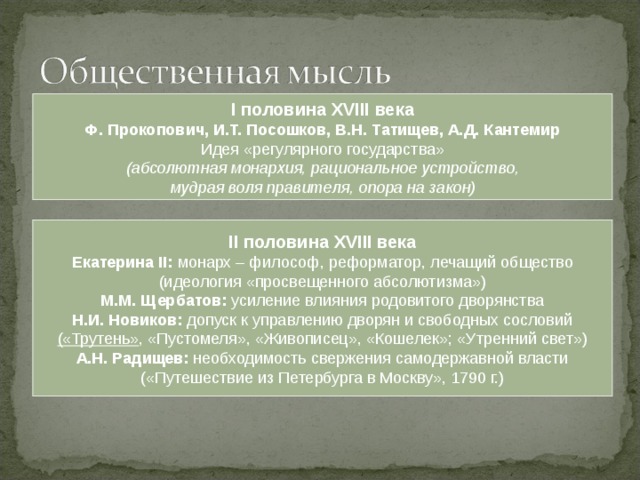 Общественная мысль

I половина XVIII века
Ф. Прокопович, И.Т. Посошков, В.Н. Татищев, А.Д. Кантемир
Идея «регулярного государства»
(абсолютная монархия, рациональное устройство, мудрая воля правителя, опора на закон)

II половина XVIII века
Екатерина II: монарх – философ, реформатор, лечащий общество (идеология «просвещенного абсолютизма»)
М.М. Щербатов: усиление влияния родовитого дворянства
Н.И. Новиков: допуск к управлению дворян и свободных сословий («Трутень», «Пустомеля», «Живописец», «Кошелек»; «Утренний свет»)
А.Н. Радищев: необходимость свержения самодержавной власти («Путешествие из Петербурга в Москву», 1790 г.)